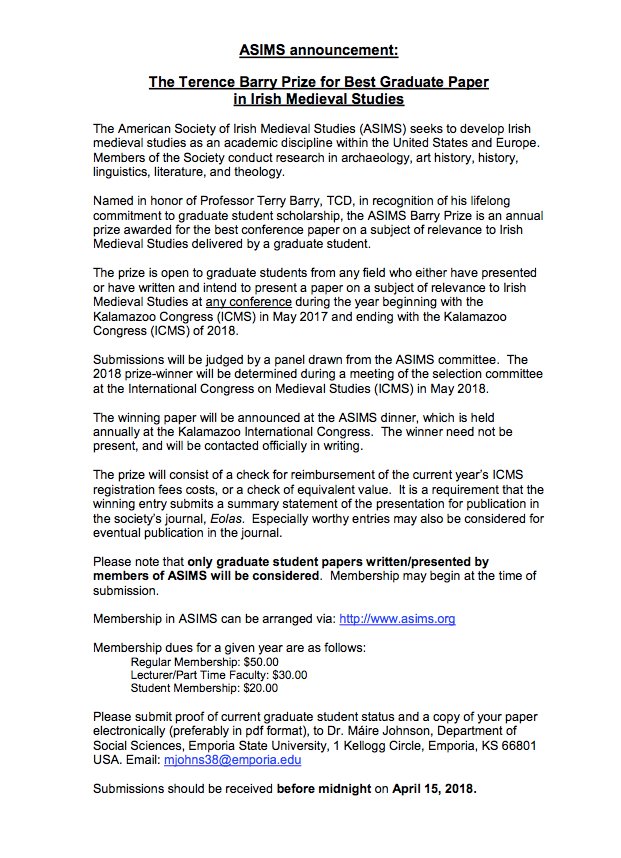 ASIMS announcement:

The Terence Barry Prize for Best Graduate Paper in Irish Medieval Studies

The American Society of Irish Medieval Studies (ASIMS) seeks to develop Irish medieval studies as an academic discipline within the United States and Europe. Members of the Society conduct research in archaeology, art history, history, linguistics, literature, and theology.

Named in honor of Professor Terry Barry, TCD, in recognition of his lifelong commitment to graduate student scholarship, the ASIMS Barry Prize is an annual prize awarded for the best conference paper on a subject of relevance to Irish Medieval Studies delivered by a graduate student.

The prize is open to graduate students from any field who either have presented or have written and intend to present a paper on a subject of relevance to Irish Medieval Studies at any conference during the year beginning with the Kalamazoo Congress (ICMS) in May 2017 and ending with the Kalamazoo Congress (ICMS) of 2018.

Submissions will be judged by a panel drawn from the ASIMS committee. The 2018 prize-winner will be determined during a meeting of the selection committee at the International Congress on Medieval Studies (ICMS) in May 2018.

The winning paper will be announced at the ASIMS dinner, which is held annually at the Kalamazoo International Congress. The winner need not be present, and will be contacted officially in writing.

The prize will consist of a check for reimbursement of the current year's ICMS registration fees costs, or a check of equivalent value. It is a requirement that the winning entry submits a summary statement of the presentation for publication in the society's journal, Eolas. Especially worthy entries may also be considered for eventual publication in the journal.

Please note that only graduate student papers written/presented by members of ASIMS will be considered. Membership may begin at the time of submission.

Membership in ASIMS can be arranged via: http://www.asims.org

Membership dues for a given year are as follows:
Regular Membership: $50.00
Lecturer/Part Time Faculty: $30.00
Student Membership: $20.00

Please submit proof of current graduate student status and a copy of your paper electronically (preferably in pdf format), to Dr. Máire Johnson, Department of Social Sciences, Emporia State University, 1 Kellogg Circle, Emporia, KS 66801 USA. Email: mjohns38@emporia.edu

Submissions should be received before midnight on April 15, 2018.